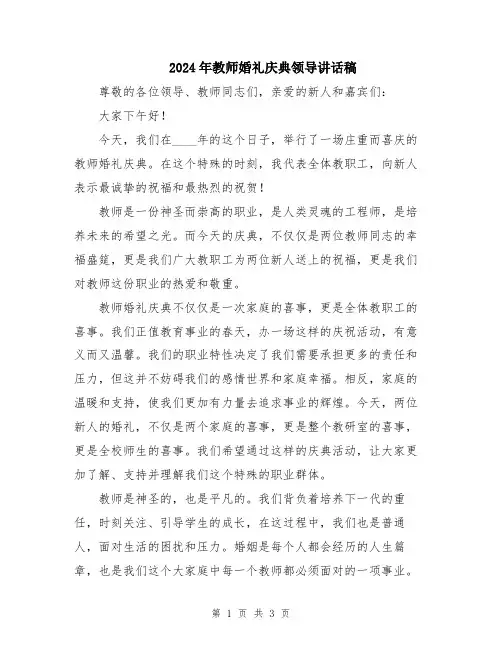 2024年教师婚礼庆典领导讲话稿

尊敬的各位领导、教师同志们，亲爱的新人和嘉宾们：

大家下午好！

今天，我们在____年的这个日子，举行了一场庄重而喜庆的教师婚礼庆典。在这个特殊的时刻，我代表全体教职工，向新人表示最诚挚的祝福和最热烈的祝贺！

教师是一份神圣而崇高的职业，是人类灵魂的工程师，是培养未来的希望之光。而今天的庆典，不仅仅是两位教师同志的幸福盛筵，更是我们广大教职工为两位新人送上的祝福，更是我们对教师这份职业的热爱和敬重。

教师婚礼庆典不仅仅是一次家庭的喜事，更是全体教职工的喜事。我们正值教育事业的春天，办一场这样的庆祝活动，有意义而又温馨。我们的职业特性决定了我们需要承担更多的责任和压力，但这并不妨碍我们的感情世界和家庭幸福。相反，家庭的温暖和支持，使我们更加有力量去追求事业的辉煌。今天，两位新人的婚礼，不仅是两个家庭的喜事，更是整个教研室的喜事，更是全校师生的喜事。我们希望通过这样的庆典活动，让大家更加了解、支持并理解我们这个特殊的职业群体。

教师是神圣的，也是平凡的。我们背负着培养下一代的重任，时刻关注、引导学生的成长，在这过程中，我们也是普通人，面对生活的困扰和压力。婚姻是每个人都会经历的人生篇章，也是我们这个大家庭中每一个教师都必须面对的一项事业。

第 1 页 共 3 页